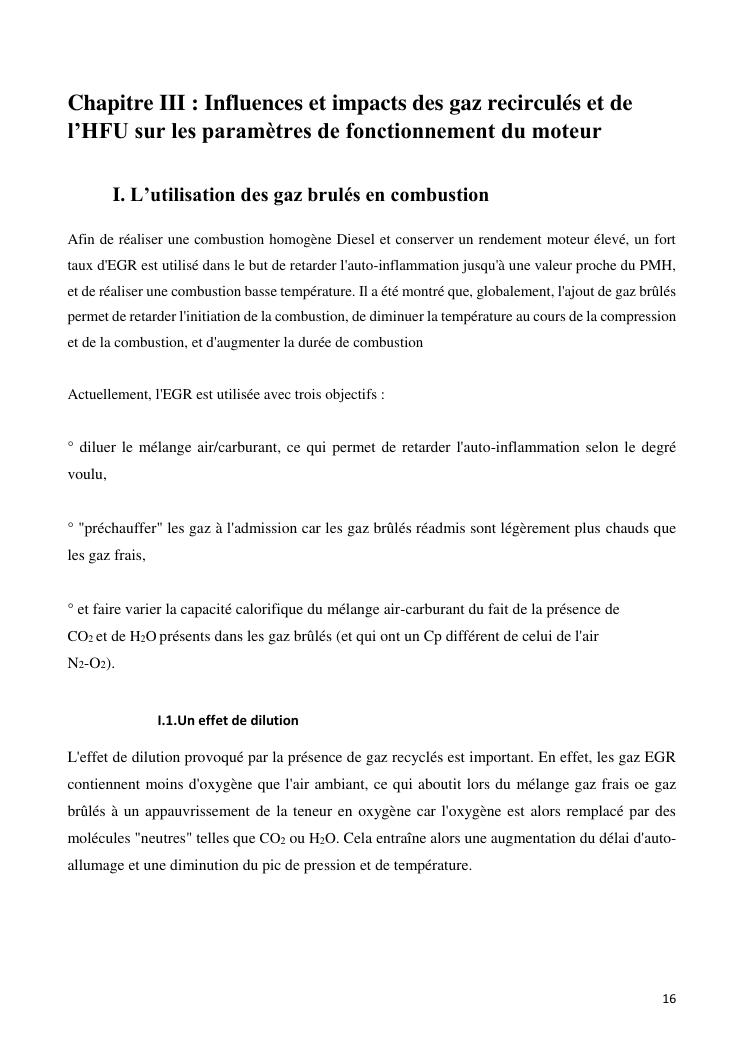 Chapitre III : Influences et impacts des gaz recirculés et de l'HFU sur les paramètres de fonctionnement du moteur

I. L'utilisation des gaz brulés en combustion

Afin de réaliser une combustion homogène Diesel et conserver un rendement moteur élevé, un fort taux d'EGR est utilisé dans le but de retarder l'auto-inflammation jusqu'à une valeur proche du PMH, et de réaliser une combustion basse température. Il a été montré que, globalement, l'ajout de gaz brûlés permet de retarder l'initiation de la combustion, de diminuer la température au cours de la compression et de la combustion, et d'augmenter la durée de combustion

Actuellement, l'EGR est utilisée avec trois objectifs :

° diluer le mélange air/carburant, ce qui permet de retarder l'auto-inflammation selon le degré voulu,

° "préchauffer" les gaz à l'admission car les gaz brûlés réadmis sont légèrement plus chauds que les gaz frais,

° et faire varier la capacité calorifique du mélange air-carburant du fait de la présence de $CO_2$ et de $H_2O$ présents dans les gaz brûlés (et qui ont un Cp différent de celui de l'air $N_2$-$O_2$).

I.1.Un effet de dilution

L'effet de dilution provoqué par la présence de gaz recyclés est important. En effet, les gaz EGR contiennent moins d'oxygène que l'air ambiant, ce qui aboutit lors du mélange gaz frais oe gaz brûlés à un appauvrissement de la teneur en oxygène car l'oxygène est alors remplacé par des molécules "neutres" telles que $CO_2$ ou $H_2O$. Cela entraîne alors une augmentation du délai d'auto-allumage et une diminution du pic de pression et de température.

16